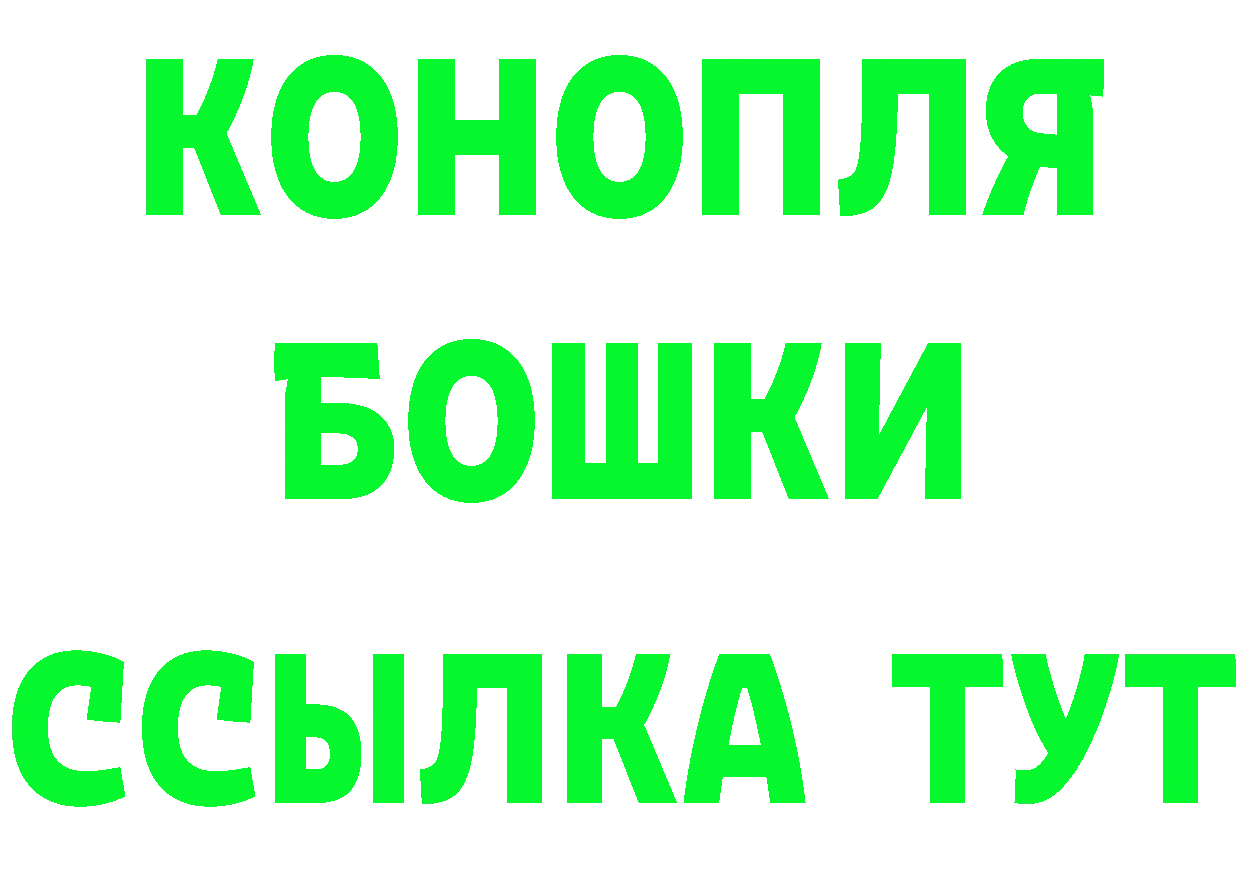 КОНОПЛЯ
БОШКИ
ССЫЛКА ТУТ